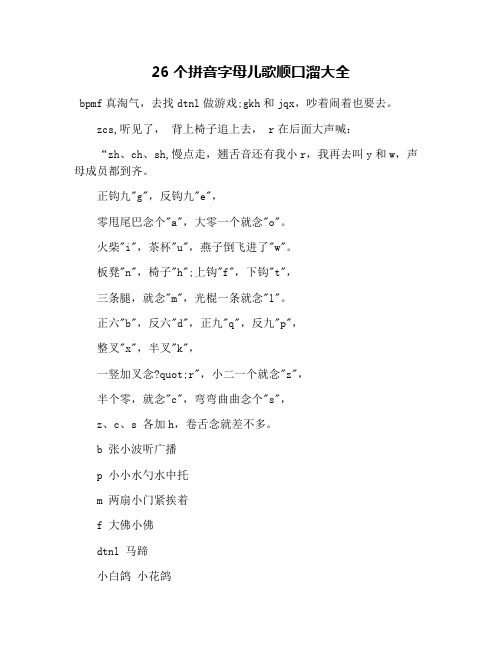 26 个拼音字母儿歌顺口溜大全

bpmf 真淘气，去找 dtnl 做游戏;gkh 和 jqx，吵着闹着也要去。

zcs,听见了， 背上椅子追上去， r 在后面大声喊：

“zh、ch、sh,慢点走，翘舌音还有我小 r，我再去叫 y 和 w，声母成员都到齐。

正钩九"g"，反钩九"e"，

零甩尾巴念个"a"，大零一个就念"o"。

火柴"i"，茶杯"u"，燕子倒飞进了"w"。

板凳"n"，椅子"h";上钩"f"，下钩"t"，

三条腿，就念"m"，光棍一条就念"l"。

正六"b"，反六"d"，正九"q"，反九"p"，

整叉"x"，半叉"k"，

一竖加叉念?quot;r"，小二一个就念"z"，

半个零，就念"c"，弯弯曲曲念个"s"，

z、c、s 各加 h，卷舌念就差不多。

b 张小波听广播

p 小小水勺水中托

m 两扇小门紧挨着

f 大佛小佛

dtnl 马蹄

小白鸽 小花鸽